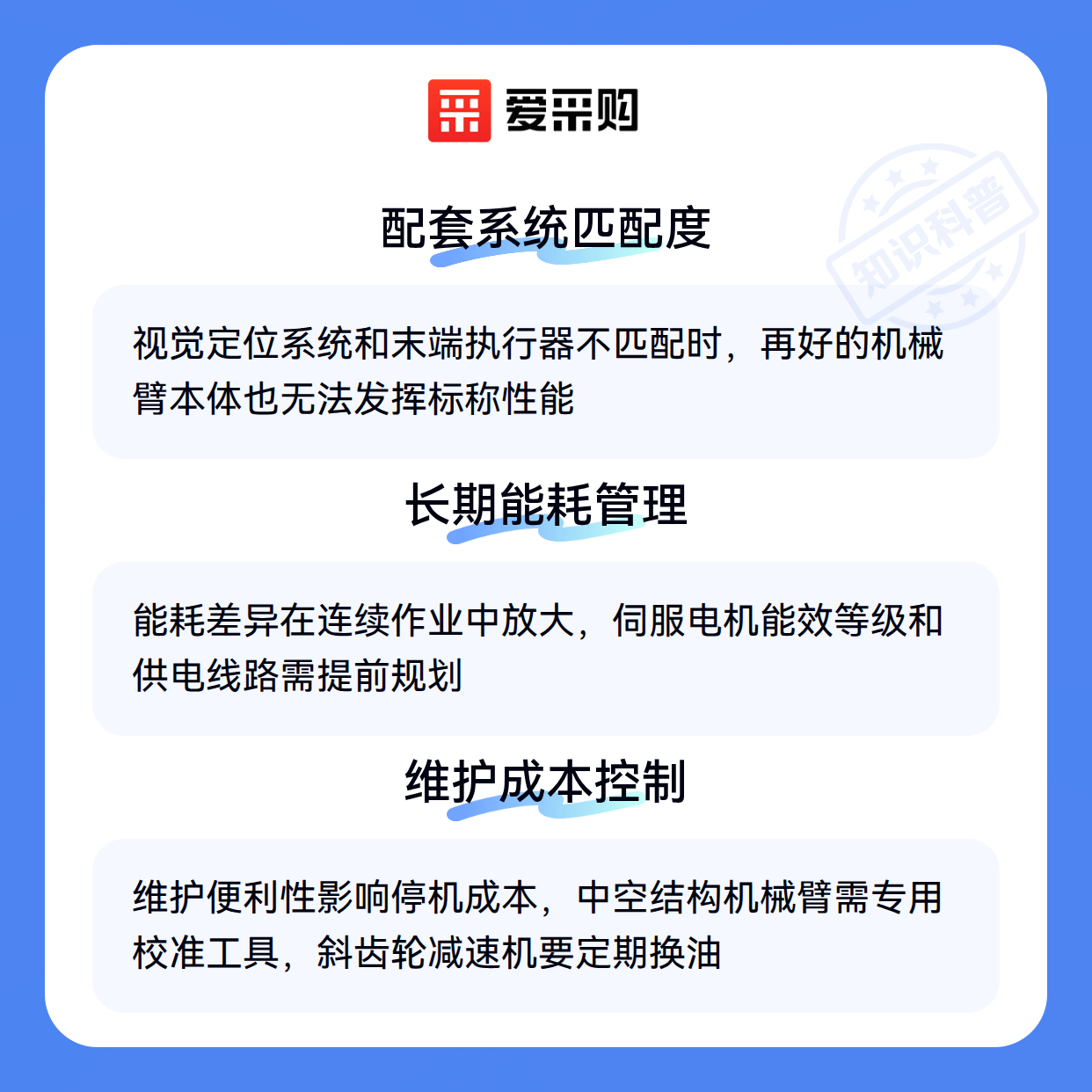 爱采购

配套系统匹配度

视觉定位系统和末端执行器不匹配时，再好的机械臂本体也无法发挥标称性能

长期能耗管理

能耗差异在连续作业中放大，伺服电机能效等级和供电线路需提前规划

维护成本控制

维护便利性影响停机成本，中空结构机械臂需专用校准工具，斜齿轮减速机要定期换油

知识科普